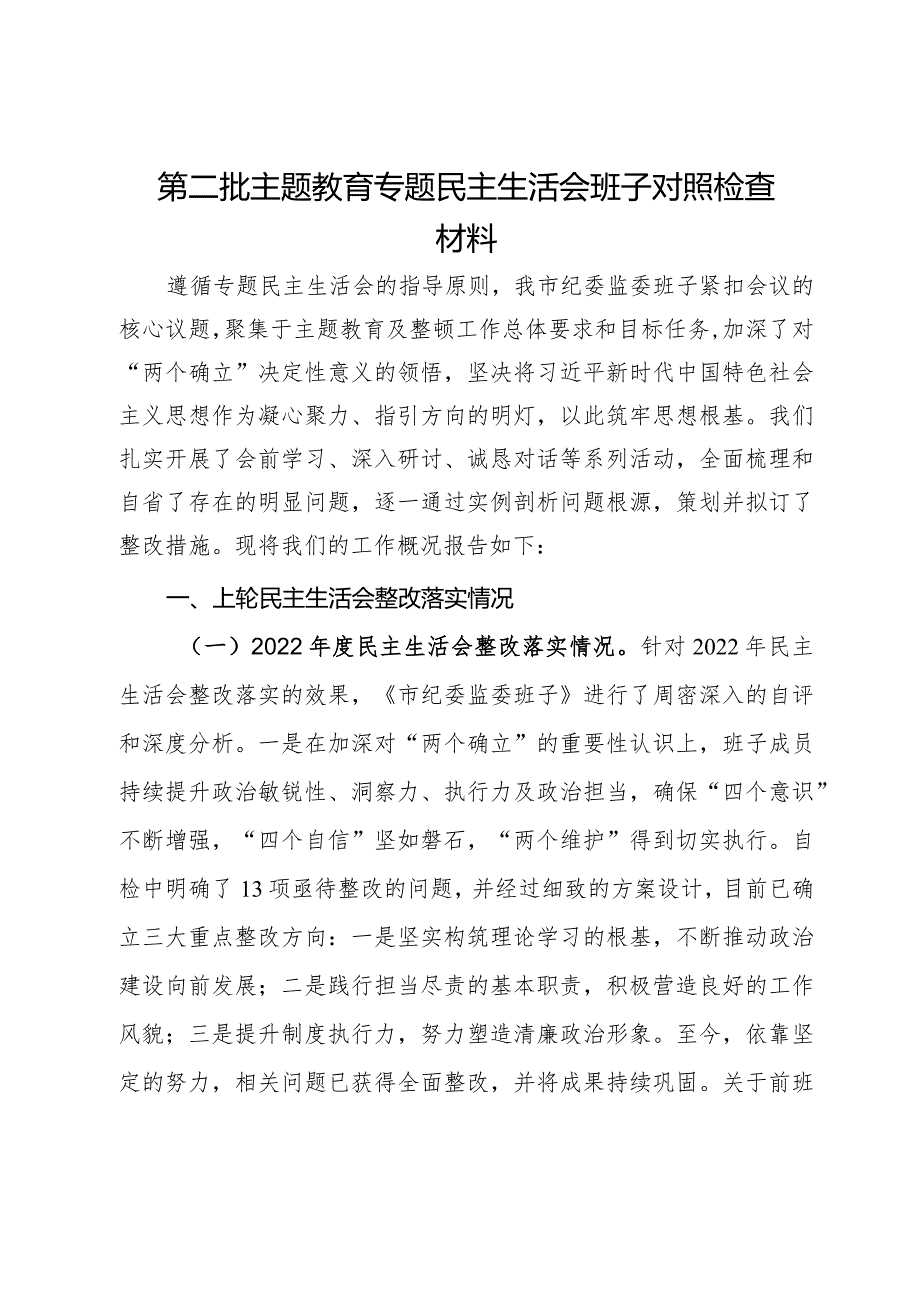 第二批主题教育专题民主生活会班子对照检查材料

遵循专题民主生活会的指导原则，我市纪委监委班子紧扣会议的核心议题，聚集于主题教育及整顿工作总体要求和目标任务，加深了对“两个确立”决定性意义的领悟，坚决将习近平新时代中国特色社会主义思想作为凝心聚力、指引方向的明灯，以此筑牢思想根基。我们扎实开展了会前学习、深入研讨、诚恳对话等系列活动，全面梳理和自省了存在的明显问题，逐一通过实例剖析问题根源，策划并拟订了整改措施。现将我们的工作概况报告如下：

一、上轮民主生活会整改落实情况

（一）2022年度民主生活会整改落实情况。针对2022年民主生活会整改落实的效果，《市纪委监委班子》进行了周密深入的自评和深度分析。一是在加深对“两个确立”的重要性认识上，班子成员持续提升政治敏锐性、洞察力、执行力及政治担当，确保“四个意识”不断增强，“四个自信”坚如磐石，“两个维护”得到切实执行。自检中明确了13项亟待整改的问题，并经过细致的方案设计，目前已确立三大重点整改方向：一是坚实构筑理论学习的根基，不断推动政治建设向前发展；二是践行担当尽责的基本职责，积极营造良好的工作风貌；三是提升制度执行力，努力塑造清廉政治形象。至今，依靠坚定的努力，相关问题已获得全面整改，并将成果持续巩固。关于前班